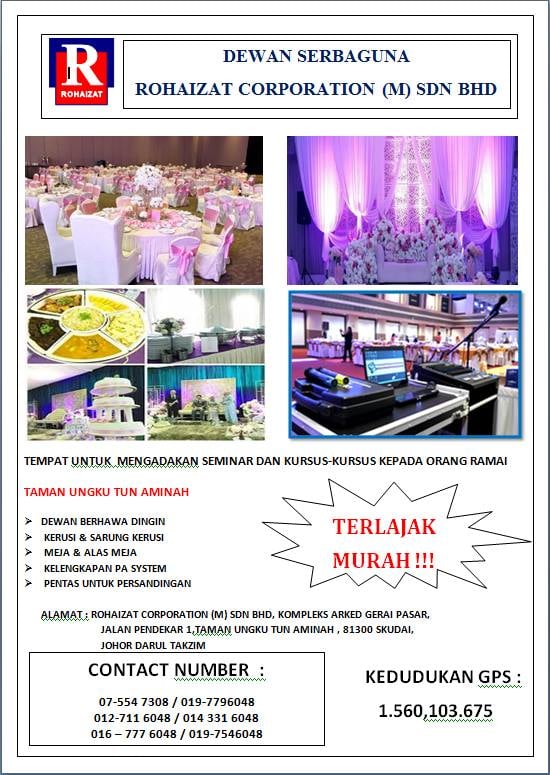 R
ROHAIZAT

DEWAN SERBAGUNA
ROHAIZAT CORPORATION (M) SDN BHD

TEMPAT UNTUK MENGADAKAN SEMINAR DAN KURSUS-KURSUS KEPADA ORANG RAMAI

TAMAN UNGKU TUN AMINAH

➢ DEWAN BERHAWA DINGIN
➢ KERUSI & SARUNG KERUSI
➢ MEJA & ALAS MEJA
➢ KELENGKAPAN PA SYSTEM
➢ PENTAS UNTUK PERSANDINGAN

TERLAJAK MURAH !!!

ALAMAT : ROHAIZAT CORPORATION (M) SDN BHD, KOMPLEKS ARKED GERAI PASAR, JALAN PENDEKAR 1,TAMAN UNGKU TUN AMINAH , 81300 SKUDAI, JOHOR DARUL TAKZIM

CONTACT NUMBER :

07-554 7308 / 019-7796048
012-711 6048 / 014 331 6048
016 – 777 6048 / 019-7546048

KEDUDUKAN GPS :

1.560,103.675